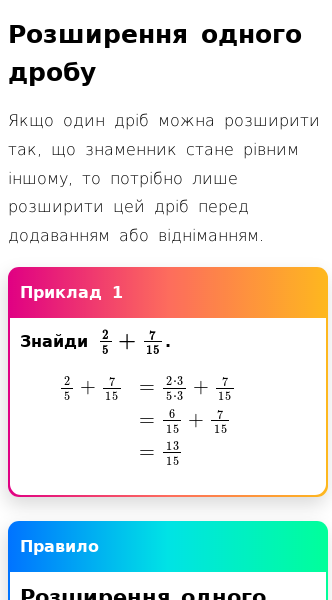 Розширення одного дробу

Якщо один дріб можна розширити так, що знаменник стане рівним іншому, то потрібно лише розширити цей дріб перед додаванням або відніманням.

Приклад 1

Знайди $\frac{2}{5} + \frac{7}{15}$.

$\frac{2}{5} + \frac{7}{15} = \frac{2 \cdot 3}{5 \cdot 3} + \frac{7}{15}$
$= \frac{6}{15} + \frac{7}{15}$
$= \frac{13}{15}$

Правило

Розширення одного